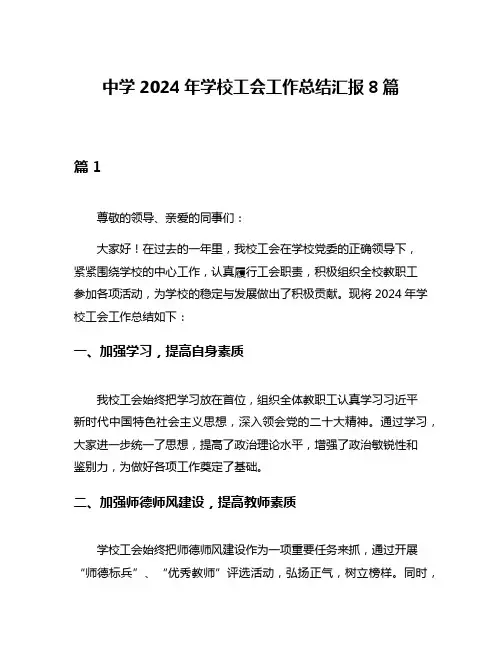 中学 2024 年学校工会工作总结汇报 8 篇

篇 1

尊敬的领导、亲爱的同事们：

大家好！在过去的一年里，我校工会在学校党委的正确领导下，紧紧围绕学校的中心工作，认真履行工会职责，积极组织全校教职工参加各项活动，为学校的稳定与发展做出了积极贡献。现将 2024 年学校工会工作总结如下：

一、加强学习，提高自身素质

我校工会始终把学习放在首位，组织全体教职工认真学习习近平新时代中国特色社会主义思想，深入领会党的二十大精神。通过学习，大家进一步统一了思想，提高了政治理论水平，增强了政治敏锐性和鉴别力，为做好各项工作奠定了基础。

二、加强师德师风建设，提高教师素质

学校工会始终把师德师风建设作为一项重要任务来抓，通过开展“师德标兵”、“优秀教师”评选活动，弘扬正气，树立榜样。同时，